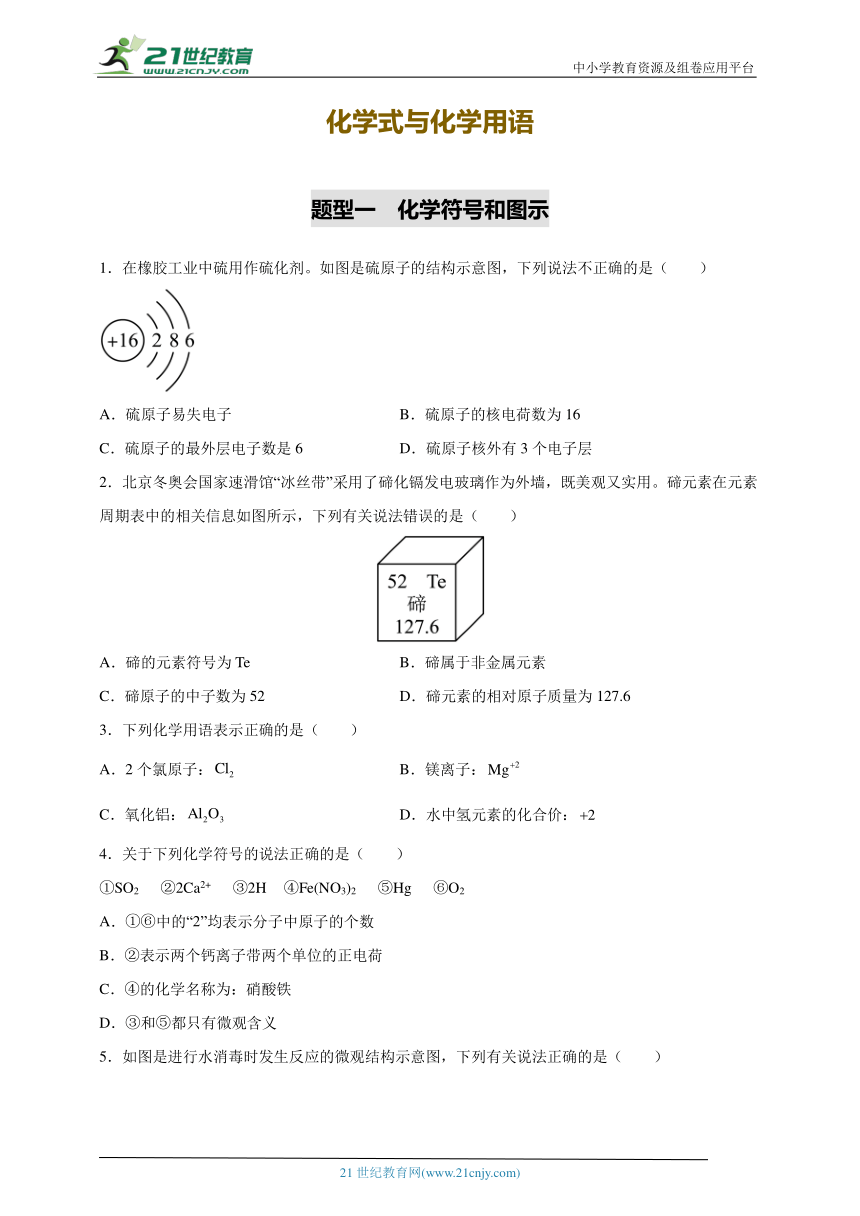 21世纪教育
www.21cnjy.com
中小学教育资源及组卷应用平台

化学式与化学用语

题型一　化学符号和图示

1．在橡胶工业中硫用作硫化剂。如图是硫原子的结构示意图，下列说法不正确的是（　　）

+16 2 8 6

A．硫原子易失电子
B．硫原子的核电荷数为 16
C．硫原子的最外层电子数是 6
D．硫原子核外有 3 个电子层

2．北京冬奥会国家速滑馆“冰丝带”采用了碲化镉发电玻璃作为外墙，既美观又实用。碲元素在元素周期表中的相关信息如图所示，下列有关说法错误的是（　　）

52 Te
碲
127.6

A．碲的元素符号为 Te
B．碲属于非金属元素
C．碲原子的中子数为 52
D．碲元素的相对原子质量为 127.6

3．下列化学用语表示正确的是（　　）

A．2 个氯原子：$Cl_2$
B．镁离子：$Mg^{+2}$
C．氧化铝：$Al_2O_3$
D．水中氢元素的化合价：+2

4．关于下列化学符号的说法正确的是（　　）

①$SO_2$　②$2Ca^{2+}$　③2H　④$Fe(NO_3)_2$　⑤Hg　⑥$O_2$

A．①⑥中的“2”均表示分子中原子的个数
B．②表示两个钙离子带两个单位的正电荷
C．④的化学名称为：硝酸铁
D．③和⑤都只有微观含义

5．如图是进行水消毒时发生反应的微观结构示意图，下列有关说法正确的是（　　）

21 世纪教育网(www.21cnjy.com)